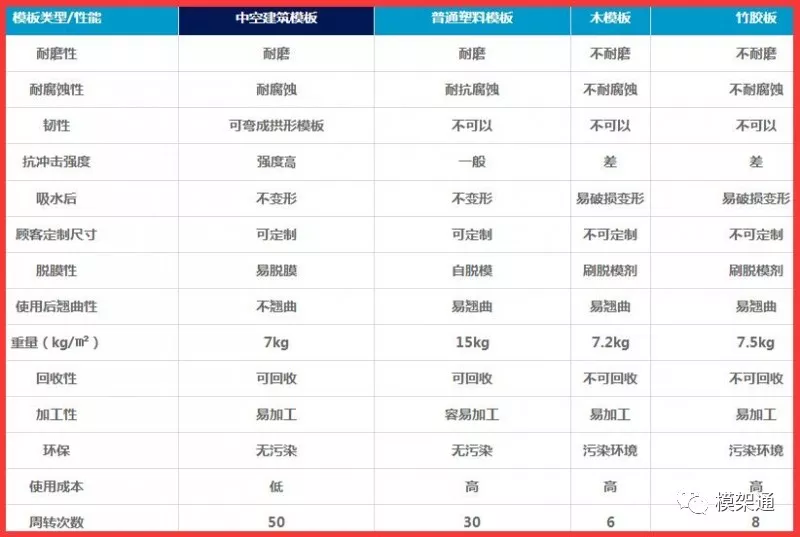 | 模板类型/性能 | 中空建筑模板 | 普通塑料模板 | 木模板 | 竹胶板 |
|---|---|---|---|---|
| 耐磨性 | 耐磨 | 耐磨 | 不耐磨 | 不耐磨 |
| 耐腐蚀性 | 耐腐蚀 | 耐抗腐蚀 | 不耐腐蚀 | 不耐腐蚀 |
| 韧性 | 可弯成拱形模板 | 不可以 | 不可以 | 不可以 |
| 抗冲击强度 | 强度高 | 一般 | 差 | 差 |
| 吸水后 | 不变形 | 不变形 | 易破损变形 | 易破损变形 |
| 顾客定制尺寸 | 可定制 | 可定制 | 不可定制 | 不可定制 |
| 脱膜性 | 易脱膜 | 自脱模 | 刷脱模剂 | 刷脱模剂 |
| 使用后翘曲性 | 不翘曲 | 易翘曲 | 易翘曲 | 易翘曲 |
| 重量（kg/㎡） | 7kg | 15kg | 7.2kg | 7.5kg |
| 回收性 | 可回收 | 可回收 | 不可回收 | 不可回收 |
| 加工性 | 易加工 | 容易加工 | 易加工 | 易加工 |
| 环保 | 无污染 | 无污染 | 污染环境 | 污染环境 |
| 使用成本 | 低 | 高 | 高 | 高 |
| 周转次数 | 50 | 30 | 6 | 8 |

模架通